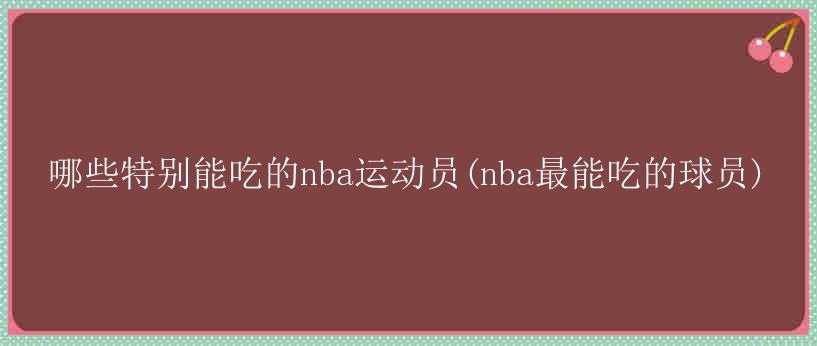 哪些特别能吃的nba运动员(nba最能吃的球员)